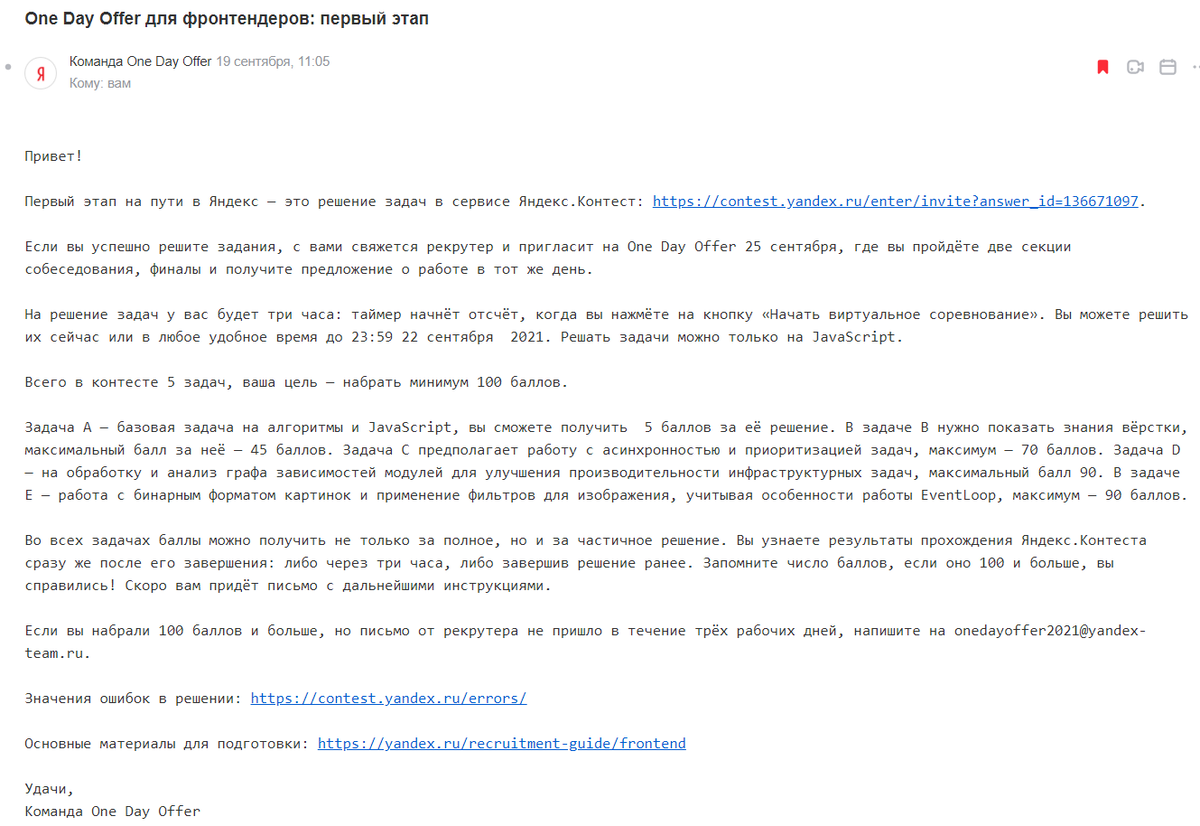 One Day Offer для фронтендеров: первый этап

Я

Команда One Day Offer 19 сентября, 11:05
Кому: вам

Привет!

Первый этап на пути в Яндекс — это решение задач в сервисе Яндекс.Контест: https://contest.yandex.ru/enter/invite?answer_id=136671097.

Если вы успешно решите задания, с вами свяжется рекрутер и пригласит на One Day Offer 25 сентября, где вы пройдёте две секции собеседования, финалы и получите предложение о работе в тот же день.

На решение задач у вас будет три часа: таймер начнёт отсчёт, когда вы нажмёте на кнопку «Начать виртуальное соревнование». Вы можете решить их сейчас или в любое удобное время до 23:59 22 сентября 2021. Решать задачи можно только на JavaScript.

Всего в контесте 5 задач, ваша цель — набрать минимум 100 баллов.

Задача A — базовая задача на алгоритмы и JavaScript, вы сможете получить 5 баллов за её решение. В задаче B нужно показать знания вёрстки, максимальный балл за неё — 45 баллов. Задача C предполагает работу с асинхронностью и приоритизацией задач, максимум — 70 баллов. Задача D — на обработку и анализ графа зависимостей модулей для улучшения производительности инфраструктурных задач, максимальный балл 90. В задаче E — работа с бинарным форматом картинок и применение фильтров для изображения, учитывая особенности работы EventLoop, максимум — 90 баллов.

Во всех задачах баллы можно получить не только за полное, но и за частичное решение. Вы узнаете результаты прохождения Яндекс.Контеста сразу же после его завершения: либо через три часа, либо завершив решение ранее. Запомните число баллов, если оно 100 и больше, вы справились! Скоро вам придёт письмо с дальнейшими инструкциями.

Если вы набрали 100 баллов и больше, но письмо от рекрутера не пришло в течение трёх рабочих дней, напишите на onedayoffer2021@yandex-team.ru.

Значения ошибок в решении: https://contest.yandex.ru/errors/

Основные материалы для подготовки: https://yandex.ru/recruitment-guide/frontend

Удачи,
Команда One Day Offer